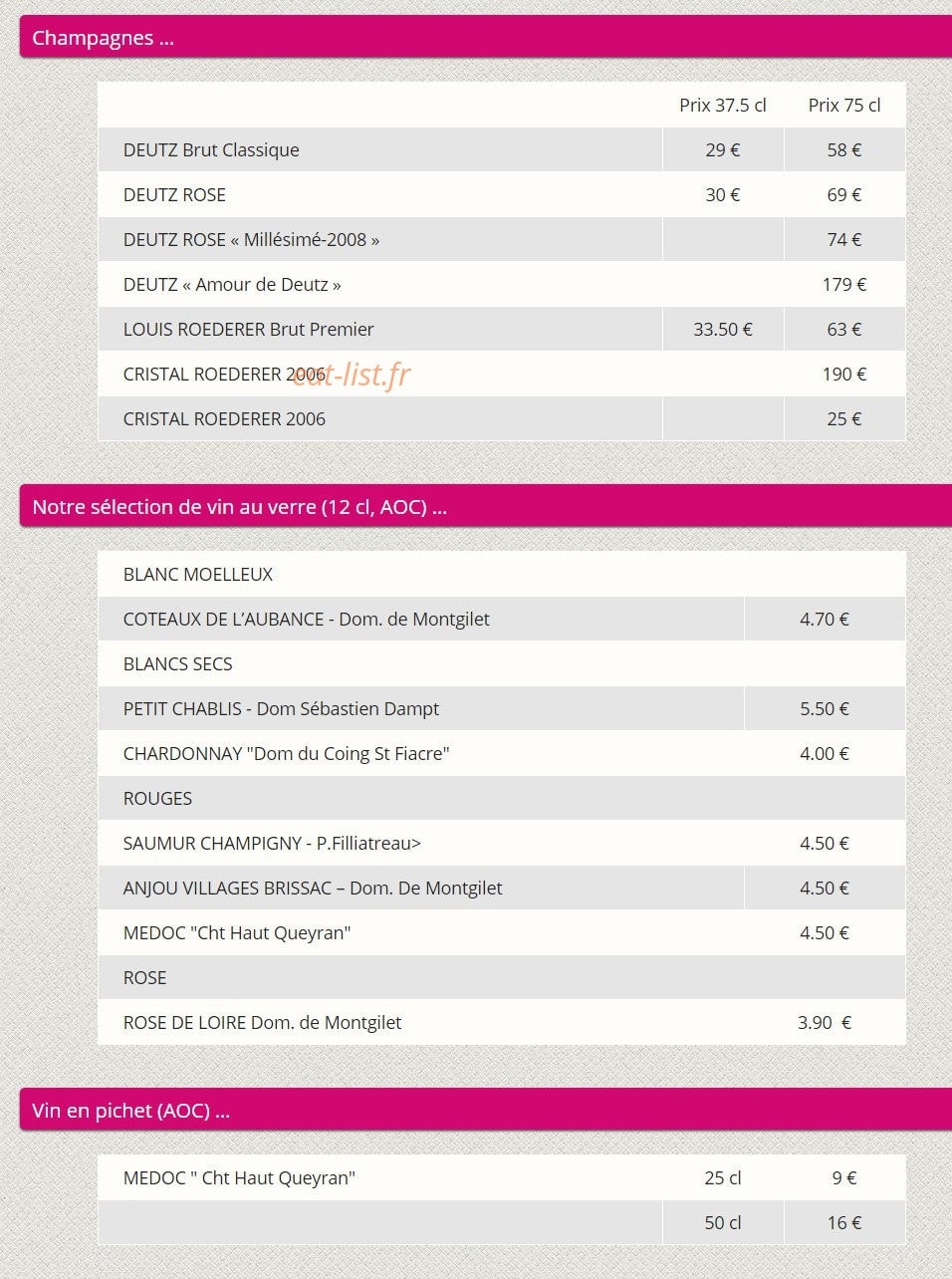 Champagnes ...

| | Prix 37.5 cl | Prix 75 cl |
|---|---|---|
| DEUTZ Brut Classique | 29 € | 58 € |
| DEUTZ ROSE | 30 € | 69 € |
| DEUTZ ROSE « Millésimé-2008 » | | 74 € |
| DEUTZ « Amour de Deutz » | | 179 € |
| LOUIS ROEDERER Brut Premier | 33.50 € | 63 € |
| CRISTAL ROEDERER 2006 | | 190 € |
| CRISTAL ROEDERER 2006 | | 25 € |

eat-list.fr

Notre sélection de vin au verre (12 cl, AOC) ...

| | |
|---|---|
| BLANC MOELLEUX | |
| COTEAUX DE L'AUBANCE - Dom. de Montgilet | 4.70 € |
| BLANCS SECS | |
| PETIT CHABLIS - Dom Sébastien Dampt | 5.50 € |
| CHARDONNAY "Dom du Coing St Fiacre" | 4.00 € |
| ROUGES | |
| SAUMUR CHAMPIGNY - P.Filliatreau> | 4.50 € |
| ANJOU VILLAGES BRISSAC – Dom. De Montgilet | 4.50 € |
| MEDOC "Cht Haut Queyran" | 4.50 € |
| ROSE | |
| ROSE DE LOIRE Dom. de Montgilet | 3.90 € |

Vin en pichet (AOC) ...

| | | |
|---|---|---|
| MEDOC " Cht Haut Queyran" | 25 cl | 9 € |
| | 50 cl | 16 € |